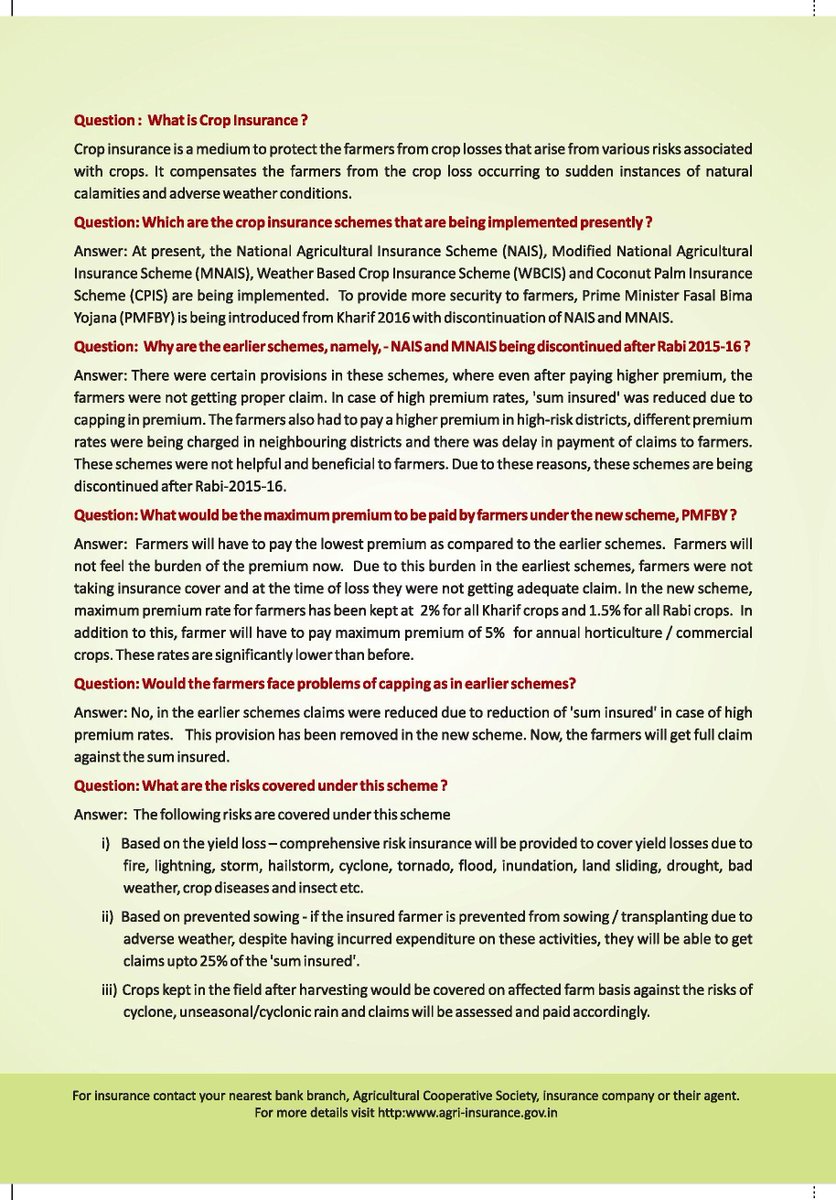 Question : What is Crop Insurance ?

Crop insurance is a medium to protect the farmers from crop losses that arise from various risks associated with crops. It compensates the farmers from the crop loss occurring to sudden instances of natural calamities and adverse weather conditions.

Question: Which are the crop insurance schemes that are being implemented presently ?

Answer: At present, the National Agricultural Insurance Scheme (NAIS), Modified National Agricultural Insurance Scheme (MNAIS), Weather Based Crop Insurance Scheme (WBCIS) and Coconut Palm Insurance Scheme (CPIS) are being implemented. To provide more security to farmers, Prime Minister Fasal Bima Yojana (PMFBY) is being introduced from Kharif 2016 with discontinuation of NAIS and MNAIS.

Question: Why are the earlier schemes, namely, - NAIS and MNAIS being discontinued after Rabi 2015-16 ?

Answer: There were certain provisions in these schemes, where even after paying higher premium, the farmers were not getting proper claim. In case of high premium rates, 'sum insured' was reduced due to capping in premium. The farmers also had to pay a higher premium in high-risk districts, different premium rates were being charged in neighbouring districts and there was delay in payment of claims to farmers. These schemes were not helpful and beneficial to farmers. Due to these reasons, these schemes are being discontinued after Rabi-2015-16.

Question: What would be the maximum premium to be paid by farmers under the new scheme, PMFBY ?

Answer: Farmers will have to pay the lowest premium as compared to the earlier schemes. Farmers will not feel the burden of the premium now. Due to this burden in the earliest schemes, farmers were not taking insurance cover and at the time of loss they were not getting adequate claim. In the new scheme, maximum premium rate for farmers has been kept at 2% for all Kharif crops and 1.5% for all Rabi crops. In addition to this, farmer will have to pay maximum premium of 5% for annual horticulture / commercial crops. These rates are significantly lower than before.

Question: Would the farmers face problems of capping as in earlier schemes?

Answer: No, in the earlier schemes claims were reduced due to reduction of 'sum insured' in case of high premium rates. This provision has been removed in the new scheme. Now, the farmers will get full claim against the sum insured.

Question: What are the risks covered under this scheme ?

Answer: The following risks are covered under this scheme

i) Based on the yield loss – comprehensive risk insurance will be provided to cover yield losses due to fire, lightning, storm, hailstorm, cyclone, tornado, flood, inundation, land sliding, drought, bad weather, crop diseases and insect etc.

ii) Based on prevented sowing - if the insured farmer is prevented from sowing / transplanting due to adverse weather, despite having incurred expenditure on these activities, they will be able to get claims upto 25% of the 'sum insured'.

iii) Crops kept in the field after harvesting would be covered on affected farm basis against the risks of cyclone, unseasonal/cyclonic rain and claims will be assessed and paid accordingly.

For insurance contact your nearest bank branch, Agricultural Cooperative Society, insurance company or their agent. For more details visit http:www.agri-insurance.gov.in